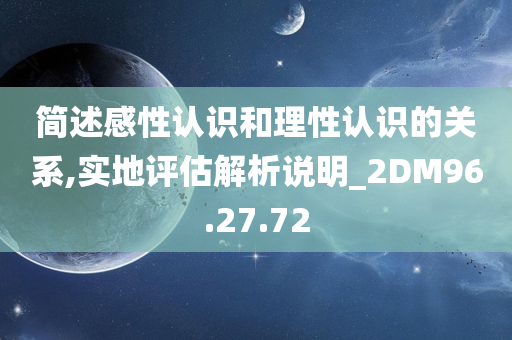 简述感性认识和理性认识的关系,实地评估解析说明_2DM96.27.72